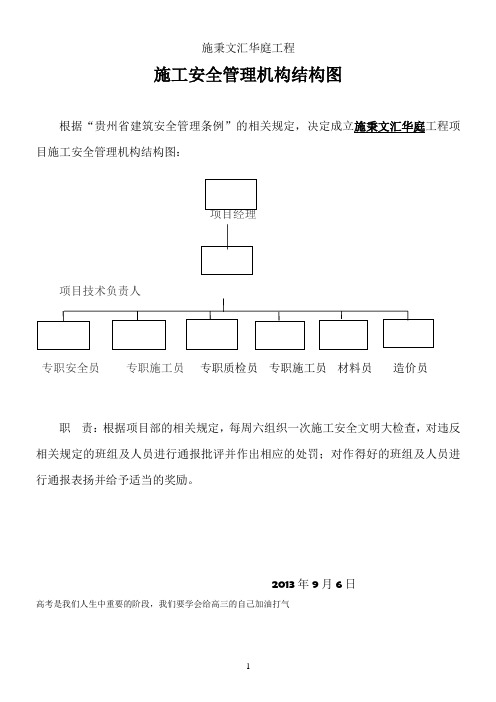 施秉文汇华庭工程

施工安全管理机构结构图

根据“贵州省建筑安全管理条例”的相关规定，决定成立施秉文汇华庭工程项目施工安全管理机构结构图：

项目经理

项目技术负责人

专职安全员　专职施工员　专职质检员　专职施工员　材料员　造价员

职　责：根据项目部的相关规定，每周六组织一次施工安全文明大检查，对违反相关规定的班组及人员进行通报批评并作出相应的处罚；对作得好的班组及人员进行通报表扬并给予适当的奖励。

2013 年 9 月 6 日

高考是我们人生中重要的阶段，我们要学会给高三的自己加油打气

1